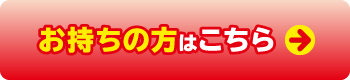 お持ちの方はこちら